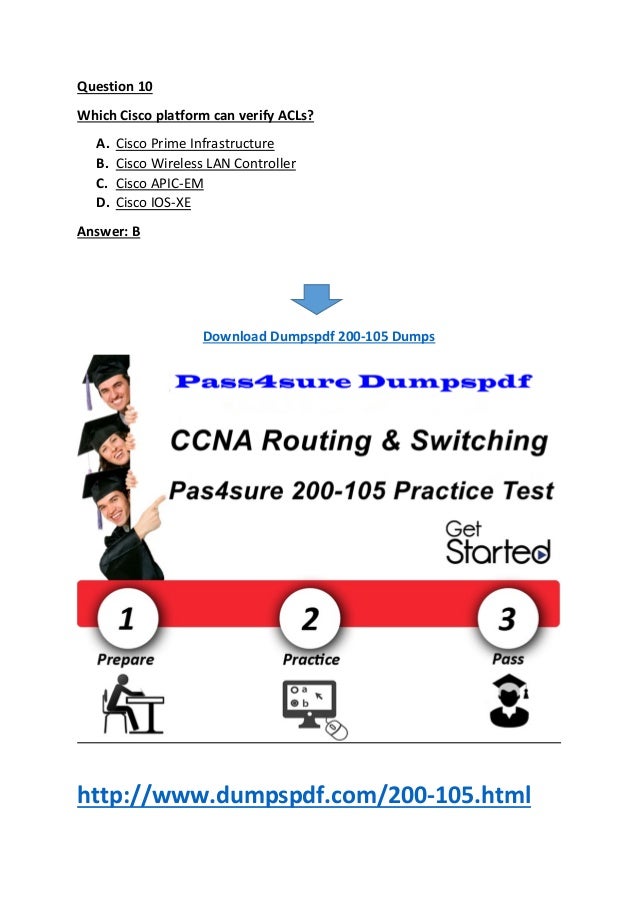 Question 10

Which Cisco platform can verify ACLs?

A. Cisco Prime Infrastructure
B. Cisco Wireless LAN Controller
C. Cisco APIC-EM
D. Cisco IOS-XE

Answer: B

Download Dumpspdf 200-105 Dumps

Pass4sure Dumpspdf

CCNA Routing & Switching

Pas4sure 200-105 Practice Test

Get Started

1
Prepare

2
Practice

a
b

3
Pass

http://www.dumpspdf.com/200-105.html